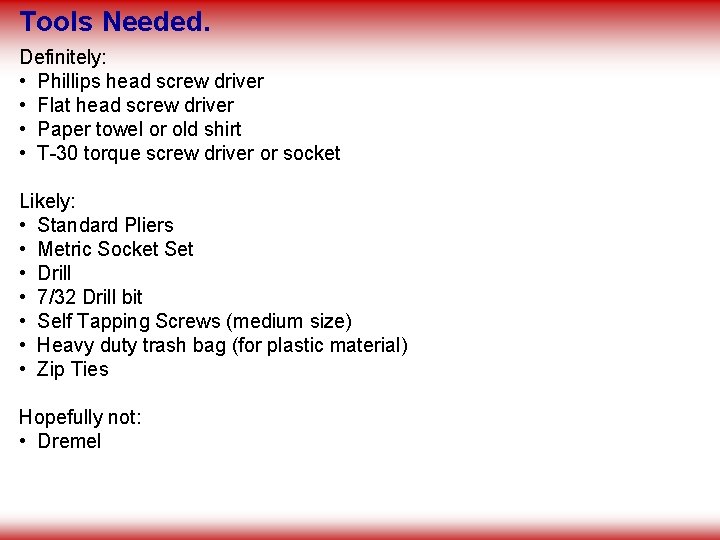 Tools Needed.

Definitely:
• Phillips head screw driver
• Flat head screw driver
• Paper towel or old shirt
• T-30 torque screw driver or socket

Likely:
• Standard Pliers
• Metric Socket Set
• Drill
• 7/32 Drill bit
• Self Tapping Screws (medium size)
• Heavy duty trash bag (for plastic material)
• Zip Ties

Hopefully not:
• Dremel